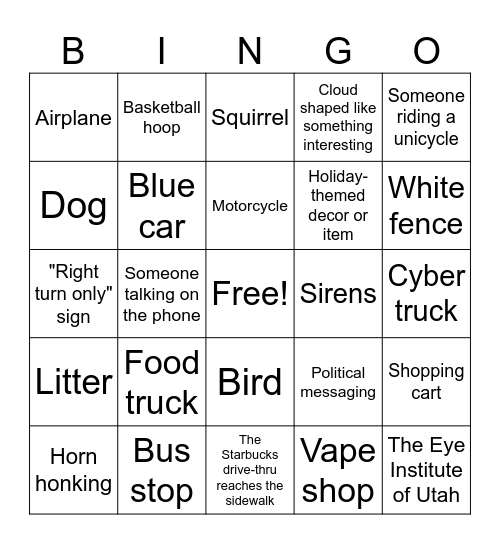 | B | I | N | G | O |
|---|---|---|---|---|
| Airplane | Basketball hoop | Squirrel | Cloud shaped like something interesting | Someone riding a unicycle |
| Dog | Blue car | Motorcycle | Holiday-themed decor or item | White fence |
| "Right turn only" sign | Someone talking on the phone | Free! | Sirens | Cyber truck |
| Litter | Food truck | Bird | Political messaging | Shopping cart |
| Horn honking | Bus stop | The Starbucks drive-thru reaches the sidewalk | Vape shop | The Eye Institute of Utah |